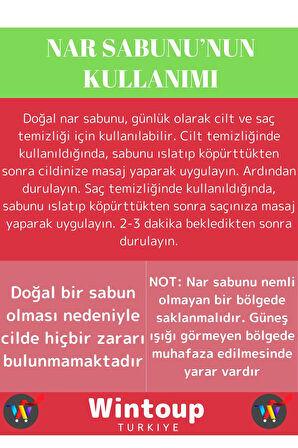 NAR SABUNU'NUN KULLANIMI

Doğal nar sabunu, günlük olarak cilt ve saç temizliği için kullanılabilir. Cilt temizliğinde kullanıldığında, sabunu ıslatıp köpürttükten sonra cildinize masaj yaparak uygulayın. Ardından durulayın. Saç temizliğinde kullanıldığında, sabunu ıslatıp köpürttükten sonra saçınıza masaj yaparak uygulayın. 2-3 dakika bekledikten sonra durulayın.

Doğal bir sabun olması nedeniyle cilde hiçbir zararı bulunmamaktadır

NOT: Nar sabunu nemli olmayan bir bölgede saklanmalıdır. Güneş ışığı görmeyen bölgede muhafaza edilmesinde yarar vardır

Wintoup
TURKIYE